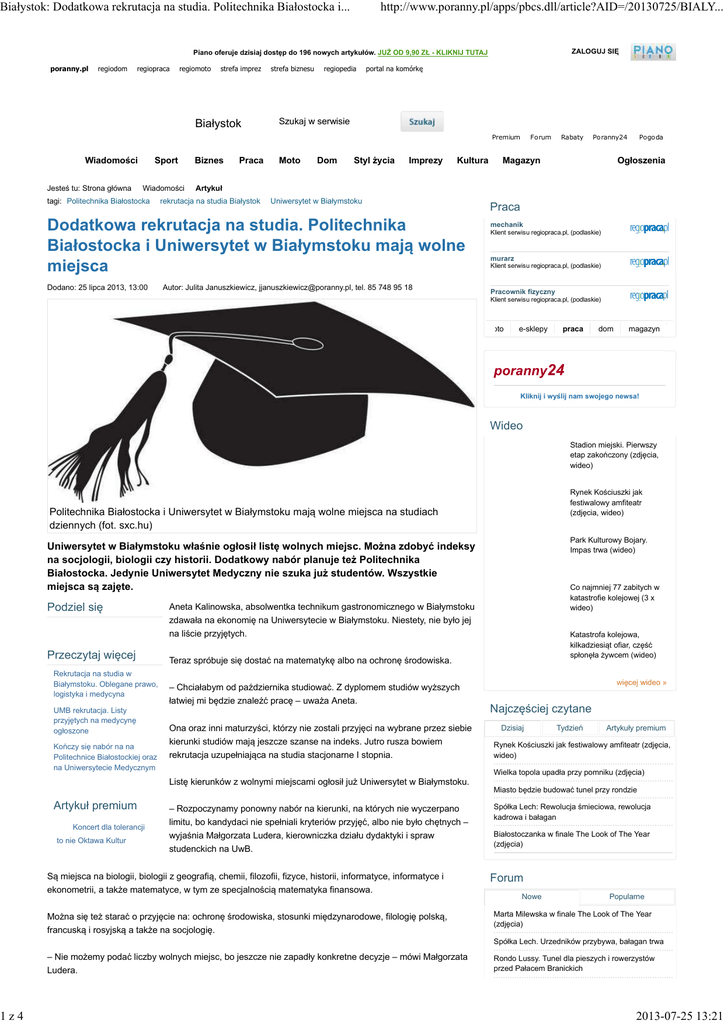 Białystok: Dodatkowa rekrutacja na studia. Politechnika Białostocka i... http://www.poranny.pl/apps/pbcs.dll/article?AID=/20130725/BIALY...

Piano oferuje dzisiaj dostęp do 196 nowych artykułów. JUŻ OD 9,90 ZŁ - KLIKNIJ TUTAJ

ZALOGUJ SIĘ PIANO

poranny.pl regiodom regiopraca regiomoto strefa imprez strefa biznesu regiopedia portal na komórkę

Białystok Szukaj w serwisie Szukaj

Premium Forum Rabaty Poranny24 Pogoda

Wiadomości Sport Biznes Praca Moto Dom Styl życia Imprezy Kultura Magazyn Ogłoszenia

Jesteś tu: Strona główna Wiadomości Artykuł
tagi: Politechnika Białostocka rekrutacja na studia Białystok Uniwersytet w Białymstoku

Dodatkowa rekrutacja na studia. Politechnika Białostocka i Uniwersytet w Białymstoku mają wolne miejsca

Dodano: 25 lipca 2013, 13:00 Autor: Julita Januszkiewicz, jjanuszkiewicz@poranny.pl, tel. 85 748 95 18

Politechnika Białostocka i Uniwersytet w Białymstoku mają wolne miejsca na studiach dziennych (fot. sxc.hu)

Uniwersytet w Białymstoku właśnie ogłosił listę wolnych miejsc. Można zdobyć indeksy na socjologii, biologii czy historii. Dodatkowy nabór planuje też Politechnika Białostocka. Jedynie Uniwersytet Medyczny nie szuka już studentów. Wszystkie miejsca są zajęte.

Podziel się

Przeczytaj więcej

Rekrutacja na studia w Białymstoku. Oblegane prawo, logistyka i medycyna

UMB rekrutacja. Listy przyjętych na medycynę ogłoszone

Kończy się nabór na na Politechnice Białostockiej oraz na Uniwersytecie Medycznym

Artykuł premium

Koncert dla tolerancji to nie Oktawa Kultur

Aneta Kalinowska, absolwentka technikum gastronomicznego w Białymstoku zdawała na ekonomię na Uniwersytecie w Białymstoku. Niestety, nie było jej na liście przyjętych.

Teraz spróbuje się dostać na matematykę albo na ochronę środowiska.

– Chciałabym od października studiować. Z dyplomem studiów wyższych łatwiej mi będzie znaleźć pracę – uważa Aneta.

Ona oraz inni maturzyści, którzy nie zostali przyjęci na wybrane przez siebie kierunki studiów mają jeszcze szanse na indeks. Jutro rusza bowiem rekrutacja uzupełniająca na studia stacjonarne I stopnia.

Listę kierunków z wolnymi miejscami ogłosił już Uniwersytet w Białymstoku.

– Rozpoczynamy ponowny nabór na kierunki, na których nie wyczerpano limitu, bo kandydaci nie spełniali kryteriów przyjęć, albo nie było chętnych – wyjaśnia Małgorzata Ludera, kierowniczka działu dydaktyki i spraw studenckich na UwB.

Są miejsca na biologii, biologii z geografią, chemii, filozofii, fizyce, historii, informatyce, informatyce i ekonometrii, a także matematyce, w tym ze specjalnością matematyka finansowa.

Można się też starać o przyjęcie na: ochronę środowiska, stosunki międzynarodowe, filologię polską, francuską i rosyjską a także na socjologię.

– Nie możemy podać liczby wolnych miejsc, bo jeszcze nie zapadły konkretne decyzje – mówi Małgorzata Ludera.

Praca

mechanik
Klient serwisu regiopraca.pl, (podlaskie) regiopraca.pl

murarz
Klient serwisu regiopraca.pl, (podlaskie) regiopraca.pl

Pracownik fizyczny
Klient serwisu regiopraca.pl, (podlaskie) regiopraca.pl

oto e-sklepy praca dom magazyn

poranny24
Kliknij i wyślij nam swojego newsa!

Wideo

Stadion miejski. Pierwszy etap zakończony (zdjęcia, wideo)

Rynek Kościuszki jak festiwalowy amfiteatr (zdjęcia, wideo)

Park Kulturowy Bojary. Impas trwa (wideo)

Co najmniej 77 zabitych w katastrofie kolejowej (3 x wideo)

Katastrofa kolejowa, kilkadziesiąt ofiar, część spłonęła żywcem (wideo)

więcej wideo »

Najczęściej czytane

Dzisiaj Tydzień Artykuły premium

Rynek Kościuszki jak festiwalowy amfiteatr (zdjęcia, wideo)

Wielka topola upadła przy pomniku (zdjęcia)

Miasto będzie budować tunel przy rondzie

Spółka Lech: Rewolucja śmieciowa, rewolucja kadrowa i bałagan

Białostoczanka w finale The Look of The Year (zdjęcia)

Forum

Nowe Popularne

Marta Milewska w finale The Look of The Year (zdjęcia)

Spółka Lech. Urzędników przybywa, bałagan trwa

Rondo Lussy. Tunel dla pieszych i rowerzystów przed Pałacem Branickich

1 z 4 2013-07-25 13:21